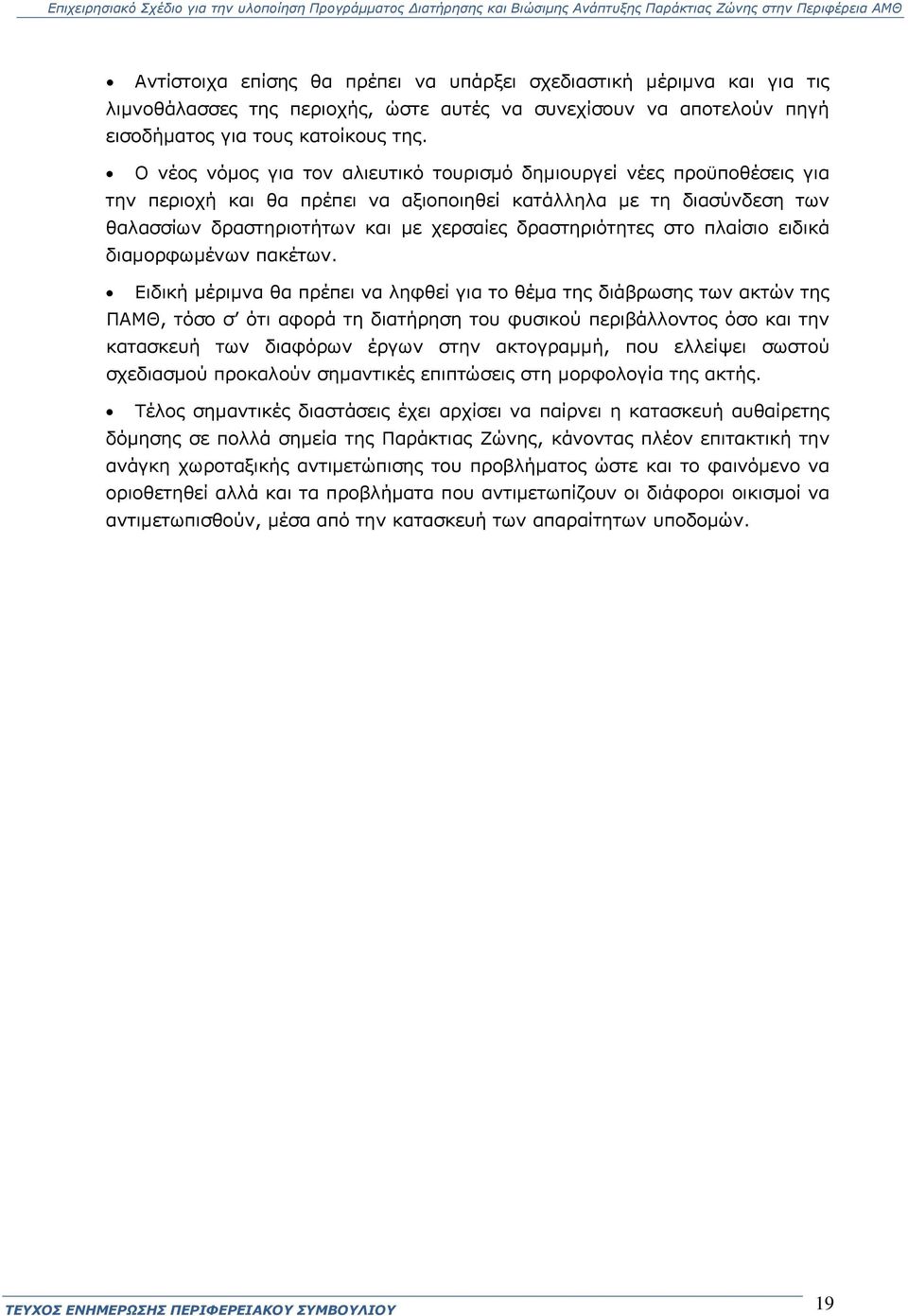 Επιχειρησιακό Σχέδιο για την υλοποίηση Προγράμματος Διατήρησης και Βιώσιμης Ανάπτυξης Παράκτιας Ζώνης στην Περιφέρεια ΑΜΘ

• Αντίστοιχα επίσης θα πρέπει να υπάρξει σχεδιαστική μέριμνα και για τις λιμνοθάλασσες της περιοχής, ώστε αυτές να συνεχίσουν να αποτελούν πηγή εισοδήματος για τους κατοίκους της.

• Ο νέος νόμος για τον αλιευτικό τουρισμό δημιουργεί νέες προϋποθέσεις για την περιοχή και θα πρέπει να αξιοποιηθεί κατάλληλα με τη διασύνδεση των θαλασσίων δραστηριοτήτων και με χερσαίες δραστηριότητες στο πλαίσιο ειδικά διαμορφωμένων πακέτων.

• Ειδική μέριμνα θα πρέπει να ληφθεί για το θέμα της διάβρωσης των ακτών της ΠΑΜΘ, τόσο σ' ότι αφορά τη διατήρηση του φυσικού περιβάλλοντος όσο και την κατασκευή των διαφόρων έργων στην ακτογραμμή, που ελλείψει σωστού σχεδιασμού προκαλούν σημαντικές επιπτώσεις στη μορφολογία της ακτής.

• Τέλος σημαντικές διαστάσεις έχει αρχίσει να παίρνει η κατασκευή αυθαίρετης δόμησης σε πολλά σημεία της Παράκτιας Ζώνης, κάνοντας πλέον επιτακτική την ανάγκη χωροταξικής αντιμετώπισης του προβλήματος ώστε και το φαινόμενο να οριοθετηθεί αλλά και τα προβλήματα που αντιμετωπίζουν οι διάφοροι οικισμοί να αντιμετωπισθούν, μέσα από την κατασκευή των απαραίτητων υποδομών.

ΤΕΥΧΟΣ ΕΝΗΜΕΡΩΣΗΣ ΠΕΡΙΦΕΡΕΙΑΚΟΥ ΣΥΜΒΟΥΛΙΟΥ 19